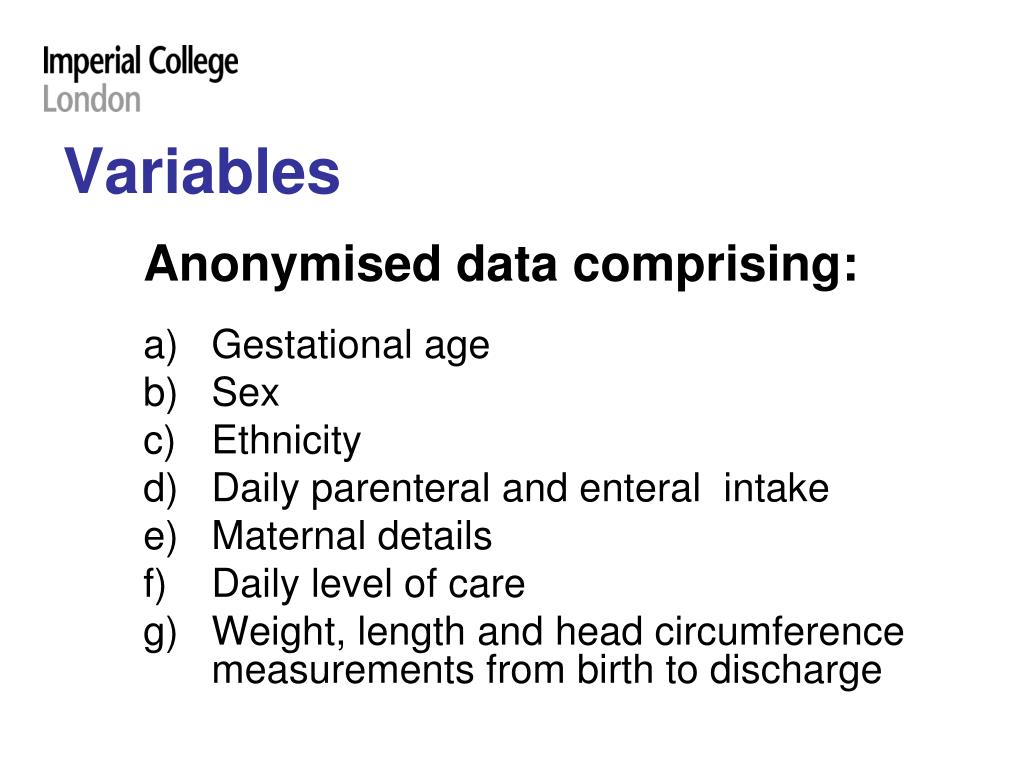 Imperial College
London

Variables

Anonymised data comprising:

a) Gestational age
b) Sex
c) Ethnicity
d) Daily parenteral and enteral intake
e) Maternal details
f) Daily level of care
g) Weight, length and head circumference measurements from birth to discharge